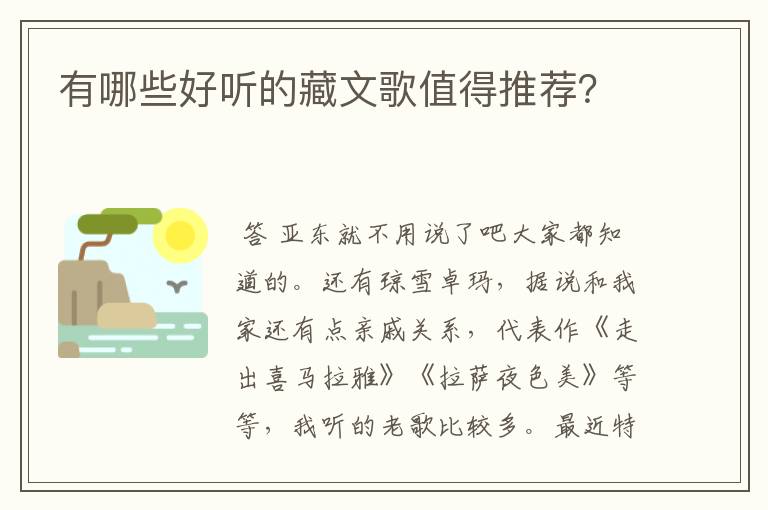 有哪些好听的藏文歌值得推荐？

答 亚东就不用说了吧大家都知道的。还有琼雪卓玛，据说和我家还有点亲戚关系，代表作《走出喜马拉雅》《拉萨夜色美》等等，我听的老歌比较多。最近特